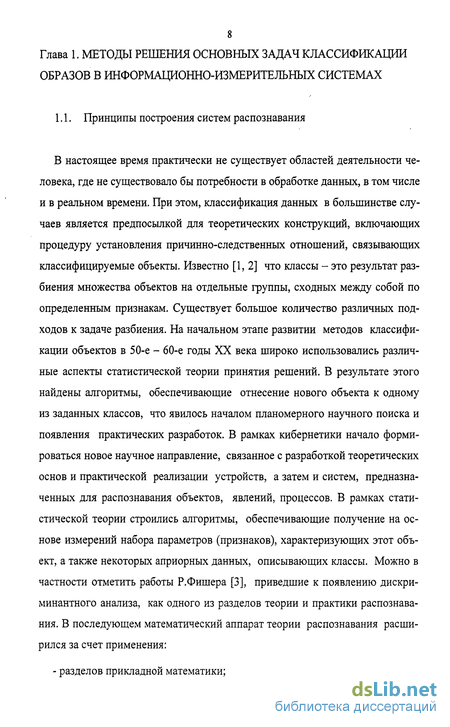 8

Глава 1. МЕТОДЫ РЕШЕНИЯ ОСНОВНЫХ ЗАДАЧ КЛАССИФИКАЦИИ ОБРАЗОВ В ИНФОРМАЦИОННО-ИЗМЕРИТЕЛЬНЫХ СИСТЕМАХ

1.1. Принципы построения систем распознавания

В настоящее время практически не существует областей деятельности человека, где не существовало бы потребности в обработке данных, в том числе и в реальном времени. При этом, классификация данных в большинстве случаев является предпосылкой для теоретических конструкций, включающих процедуру установления причинно-следственных отношений, связывающих классифицируемые объекты. Известно [1, 2] что классы – это результат разбиения множества объектов на отдельные группы, сходных между собой по определенным признакам. Существует большое количество различных подходов к задаче разбиения. На начальном этапе развитии методов классификации объектов в 50-е – 60-е годы XX века широко использовались различные аспекты статистической теории принятия решений. В результате этого найдены алгоритмы, обеспечивающие отнесение нового объекта к одному из заданных классов, что явилось началом планомерного научного поиска и появления практических разработок. В рамках кибернетики начало формироваться новое научное направление, связанное с разработкой теоретических основ и практической реализации устройств, а затем и систем, предназначенных для распознавания объектов, явлений, процессов. В рамках статистической теории строились алгоритмы, обеспечивающие получение на основе измерений набора параметров (признаков), характеризующих этот объект, а также некоторых априорных данных, описывающих классы. Можно в частности отметить работы Р.Фишера [3], приведшие к появлению дискриминантного анализа, как одного из разделов теории и практики распознавания. В последующем математический аппарат теории распознавания расширился за счет применения:

- разделов прикладной математики;

dsLib.net
библиотека диссертаций